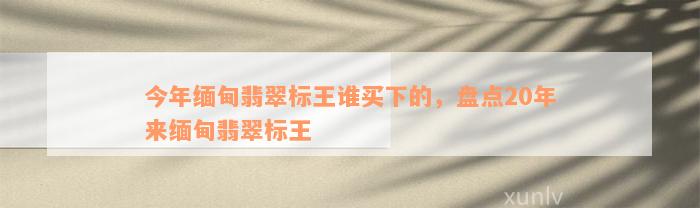 今年缅甸翡翠标王谁买下的，盘点20年来缅甸翡翠标王

xunlv